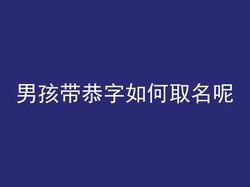 男孩带恭字如何取名呢